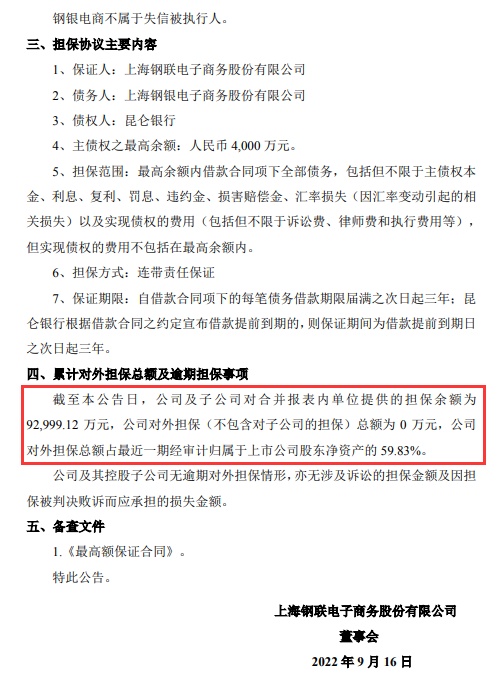 钢银电商不属于失信被执行人。

三、担保协议主要内容

1、保证人：上海钢联电子商务股份有限公司

2、债务人：上海钢银电子商务股份有限公司

3、债权人：昆仑银行

4、主债权之最高余额：人民币 4,000 万元。

5、担保范围：最高余额内借款合同项下全部债务，包括但不限于主债权本金、利息、复利、罚息、违约金、损害赔偿金、汇率损失（因汇率变动引起的相关损失）以及实现债权的费用（包括但不限于诉讼费、律师费和执行费用等），但实现债权的费用不包括在最高余额内。

6、担保方式：连带责任保证

7、保证期限：自借款合同项下的每笔债务借款期限届满之次日起三年；昆仑银行根据借款合同之约定宣布借款提前到期的，则保证期间为借款提前到期日之次日起三年。

四、累计对外担保总额及逾期担保事项

截至本公告日，公司及子公司对合并报表内单位提供的担保余额为 92,999.12 万元，公司对外担保（不包含对子公司的担保）总额为 0 万元，公司对外担保总额占最近一期经审计归属于上市公司股东净资产的 59.83%。

公司及其控股子公司无逾期对外担保情形，亦无涉及诉讼的担保金额及因担保被判决败诉而应承担的损失金额。

五、备查文件

1.《最高额保证合同》。

特此公告。

上海钢联电子商务股份有限公司

董事会

2022 年 9 月 16 日